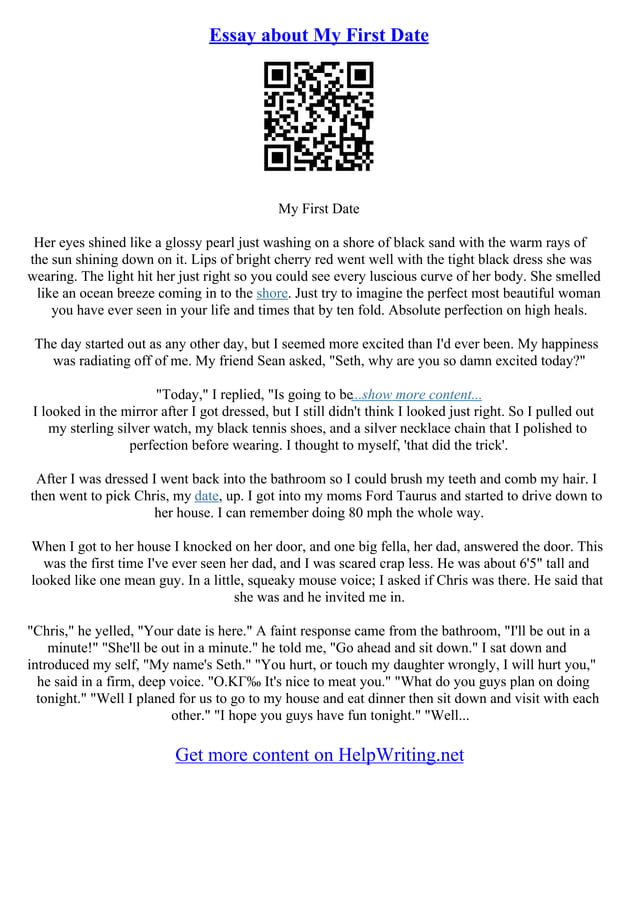 Essay about My First Date

My First Date

Her eyes shined like a glossy pearl just washing on a shore of black sand with the warm rays of the sun shining down on it. Lips of bright cherry red went well with the tight black dress she was wearing. The light hit her just right so you could see every luscious curve of her body. She smelled like an ocean breeze coming in to the shore. Just try to imagine the perfect most beautiful woman you have ever seen in your life and times that by ten fold. Absolute perfection on high heals.

The day started out as any other day, but I seemed more excited than I'd ever been. My happiness was radiating off of me. My friend Sean asked, "Seth, why are you so damn excited today?"

"Today," I replied, "Is going to be...show more content...
I looked in the mirror after I got dressed, but I still didn't think I looked just right. So I pulled out my sterling silver watch, my black tennis shoes, and a silver necklace chain that I polished to perfection before wearing. I thought to myself, 'that did the trick'.

After I was dressed I went back into the bathroom so I could brush my teeth and comb my hair. I then went to pick Chris, my date, up. I got into my moms Ford Taurus and started to drive down to her house. I can remember doing 80 mph the whole way.

When I got to her house I knocked on her door, and one big fella, her dad, answered the door. This was the first time I've ever seen her dad, and I was scared crap less. He was about 6'5" tall and looked like one mean guy. In a little, squeaky mouse voice; I asked if Chris was there. He said that she was and he invited me in.

"Chris," he yelled, "Your date is here." A faint response came from the bathroom, "I'll be out in a minute!" "She'll be out in a minute." he told me, "Go ahead and sit down." I sat down and introduced my self, "My name's Seth." "You hurt, or touch my daughter wrongly, I will hurt you," he said in a firm, deep voice. "O.KГ‰ It's nice to meat you." "What do you guys plan on doing tonight." "Well I planed for us to go to my house and eat dinner then sit down and visit with each other." "I hope you guys have fun tonight." "Well...

Get more content on HelpWriting.net